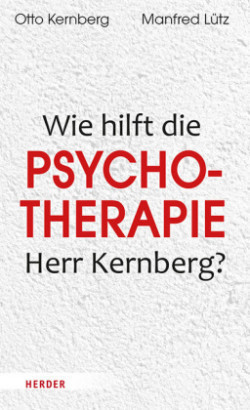 Otto Kernberg Manfred Lütz

Wie hilft die PSYCHOTHERAPIE Herr Kernberg?

HERDER